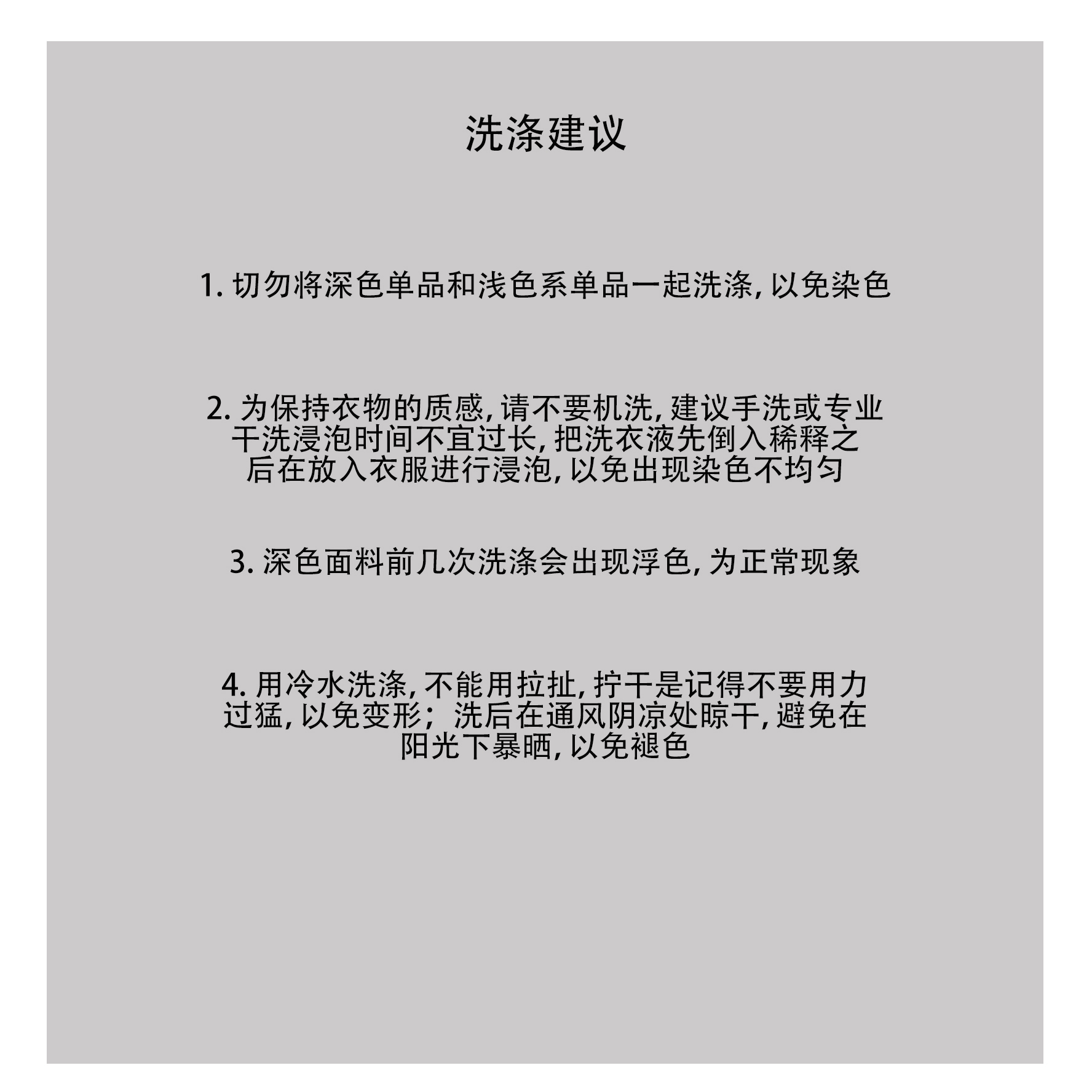 洗涤建议

1. 切勿将深色单品和浅色系单品一起洗涤, 以免染色

2. 为保持衣物的质感, 请不要机洗, 建议手洗或专业干洗浸泡时间不宜过长, 把洗衣液先倒入稀释之后在放入衣服进行浸泡, 以免出现染色不均匀

3. 深色面料前几次洗涤会出现浮色, 为正常现象

4. 用冷水洗涤, 不能用拉扯, 拧干是记得不要用力过猛, 以免变形；洗后在通风阴凉处晾干, 避免在阳光下暴晒, 以免褪色